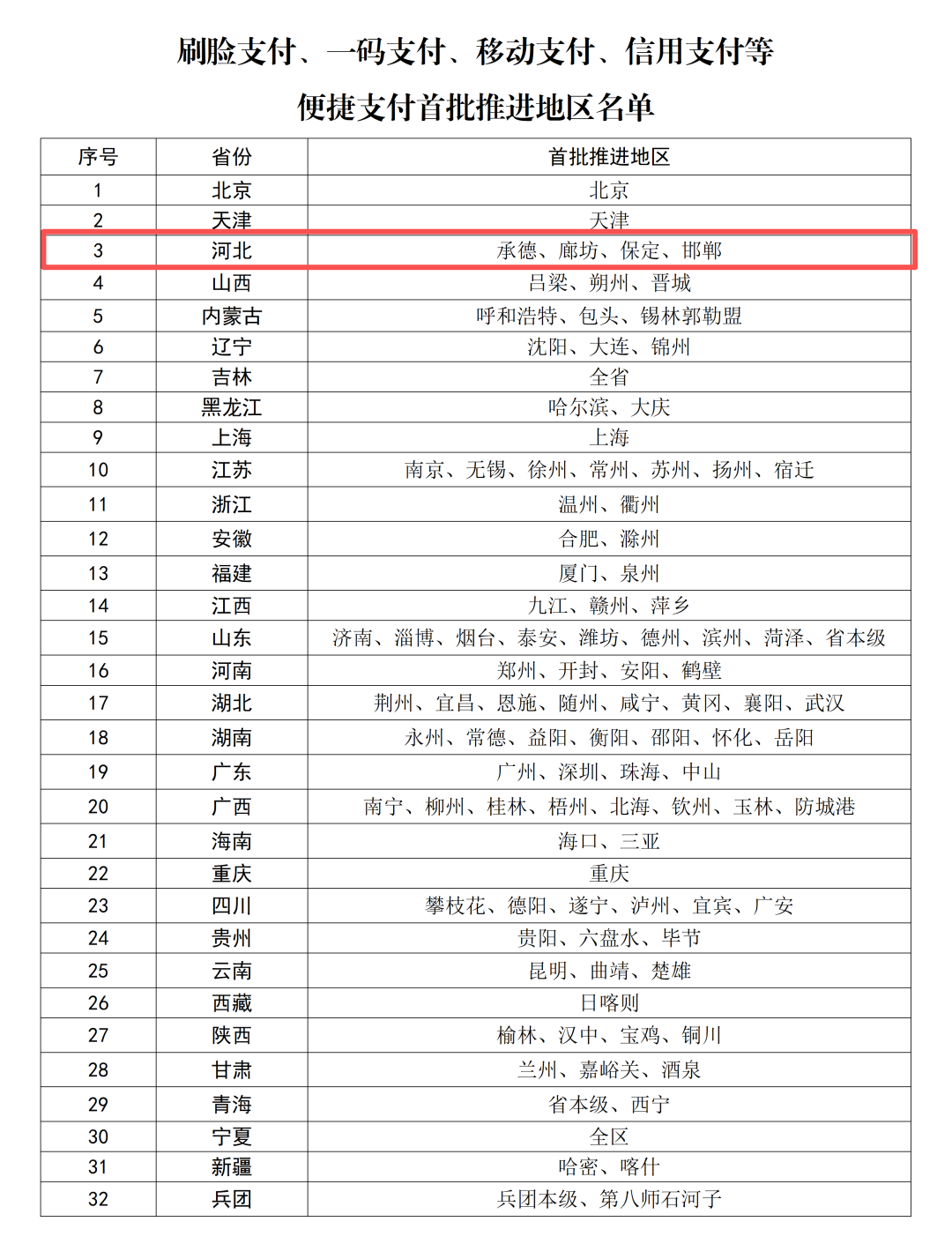 刷脸支付、一码支付、移动支付、信用支付等
便捷支付首批推进地区名单

| 序号 | 省份 | 首批推进地区 |
|---|---|---|
| 1 | 北京 | 北京 |
| 2 | 天津 | 天津 |
| 3 | 河北 | 承德、廊坊、保定、邯郸 |
| 4 | 山西 | 吕梁、朔州、晋城 |
| 5 | 内蒙古 | 呼和浩特、包头、锡林郭勒盟 |
| 6 | 辽宁 | 沈阳、大连、锦州 |
| 7 | 吉林 | 全省 |
| 8 | 黑龙江 | 哈尔滨、大庆 |
| 9 | 上海 | 上海 |
| 10 | 江苏 | 南京、无锡、徐州、常州、苏州、扬州、宿迁 |
| 11 | 浙江 | 温州、衢州 |
| 12 | 安徽 | 合肥、滁州 |
| 13 | 福建 | 厦门、泉州 |
| 14 | 江西 | 九江、赣州、萍乡 |
| 15 | 山东 | 济南、淄博、烟台、泰安、潍坊、德州、滨州、菏泽、省本级 |
| 16 | 河南 | 郑州、开封、安阳、鹤壁 |
| 17 | 湖北 | 荆州、宜昌、恩施、随州、咸宁、黄冈、襄阳、武汉 |
| 18 | 湖南 | 永州、常德、益阳、衡阳、邵阳、怀化、岳阳 |
| 19 | 广东 | 广州、深圳、珠海、中山 |
| 20 | 广西 | 南宁、柳州、桂林、梧州、北海、钦州、玉林、防城港 |
| 21 | 海南 | 海口、三亚 |
| 22 | 重庆 | 重庆 |
| 23 | 四川 | 攀枝花、德阳、遂宁、泸州、宜宾、广安 |
| 24 | 贵州 | 贵阳、六盘水、毕节 |
| 25 | 云南 | 昆明、曲靖、楚雄 |
| 26 | 西藏 | 日喀则 |
| 27 | 陕西 | 榆林、汉中、宝鸡、铜川 |
| 28 | 甘肃 | 兰州、嘉峪关、酒泉 |
| 29 | 青海 | 省本级、西宁 |
| 30 | 宁夏 | 全区 |
| 31 | 新疆 | 哈密、喀什 |
| 32 | 兵团 | 兵团本级、第八师石河子 |